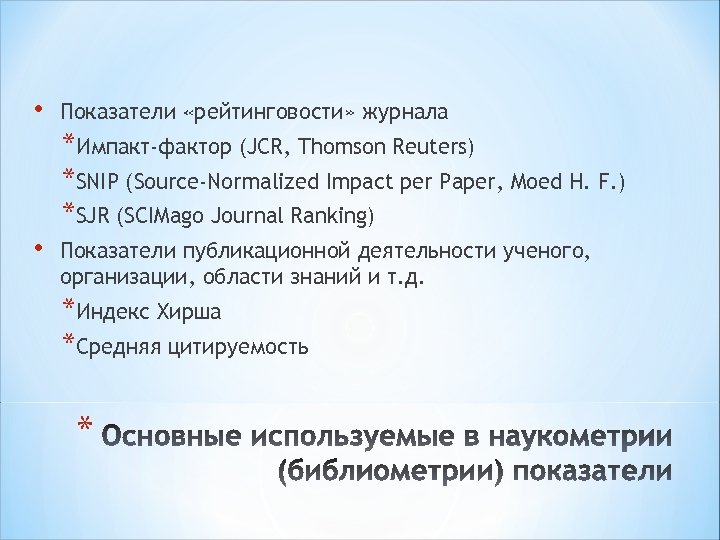 • Показатели «рейтинговости» журнала

*Импакт-фактор (JCR, Thomson Reuters)

*SNIP (Source-Normalized Impact per Paper, Moed H. F.)

*SJR (SCIMago Journal Ranking)

• Показатели публикационной деятельности ученого, организации, области знаний и т.д.

*Индекс Хирша

*Средняя цитируемость

* Основные используемые в наукометрии (библиометрии) показатели